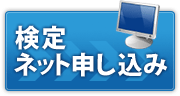 検定
ネット申し込み